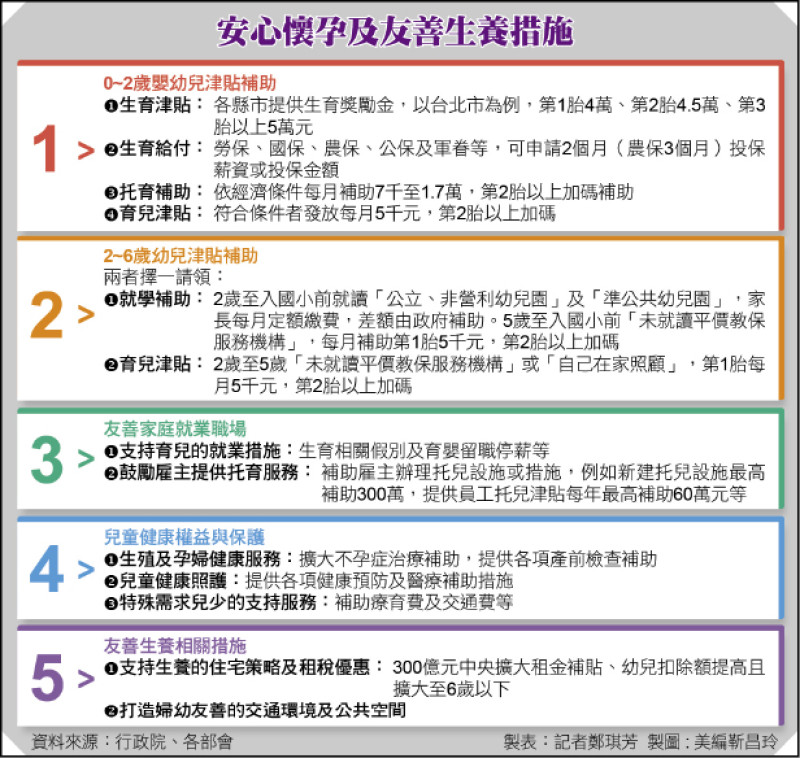 安心懷孕及友善生養措施

1 >
0~2歲嬰幼兒津貼補助
❶生育津貼：各縣市提供生育獎勵金，以台北市為例，第1胎4萬、第2胎4.5萬、第3胎以上5萬元
❷生育給付：勞保、國保、農保、公保及軍眷等，可申請2個月（農保3個月）投保薪資或投保金額
❸托育補助：依經濟條件每月補助7千至1.7萬，第2胎以上加碼補助
❹育兒津貼：符合條件者發放每月5千元，第2胎以上加碼

2 >
2~6歲幼兒津貼補助
兩者擇一請領：
❶就學補助：2歲至入國小前就讀「公立、非營利幼兒園」及「準公共幼兒園」，家長每月定額繳費，差額由政府補助。5歲至入國小前「未就讀平價教保服務機構」，每月補助第1胎5千元，第2胎以上加碼
❷育兒津貼：2歲至5歲「未就讀平價教保服務機構」或「自己在家照顧」，第1胎每月5千元，第2胎以上加碼

3 >
友善家庭就業職場
❶支持育兒的就業措施：生育相關假別及育嬰留職停薪等
❷鼓勵雇主提供托育服務：補助雇主辦理托兒設施或措施，例如新建托兒設施最高補助300萬，提供員工托兒津貼每年最高補助60萬元等

4 >
兒童健康權益與保護
❶生殖及孕婦健康服務：擴大不孕症治療補助，提供各項產前檢查補助
❷兒童健康照護：提供各項健康預防及醫療補助措施
❸特殊需求兒少的支持服務：補助療育費及交通費等

5 >
友善生養相關措施
❶支持生養的住宅策略及租稅優惠：300億元中央擴大租金補貼、幼兒扣除額提高且擴大至6歲以下
❷打造婦幼友善的交通環境及公共空間

資料來源：行政院、各部會
製表：記者鄭琪芳 製圖：美編靳昌玲